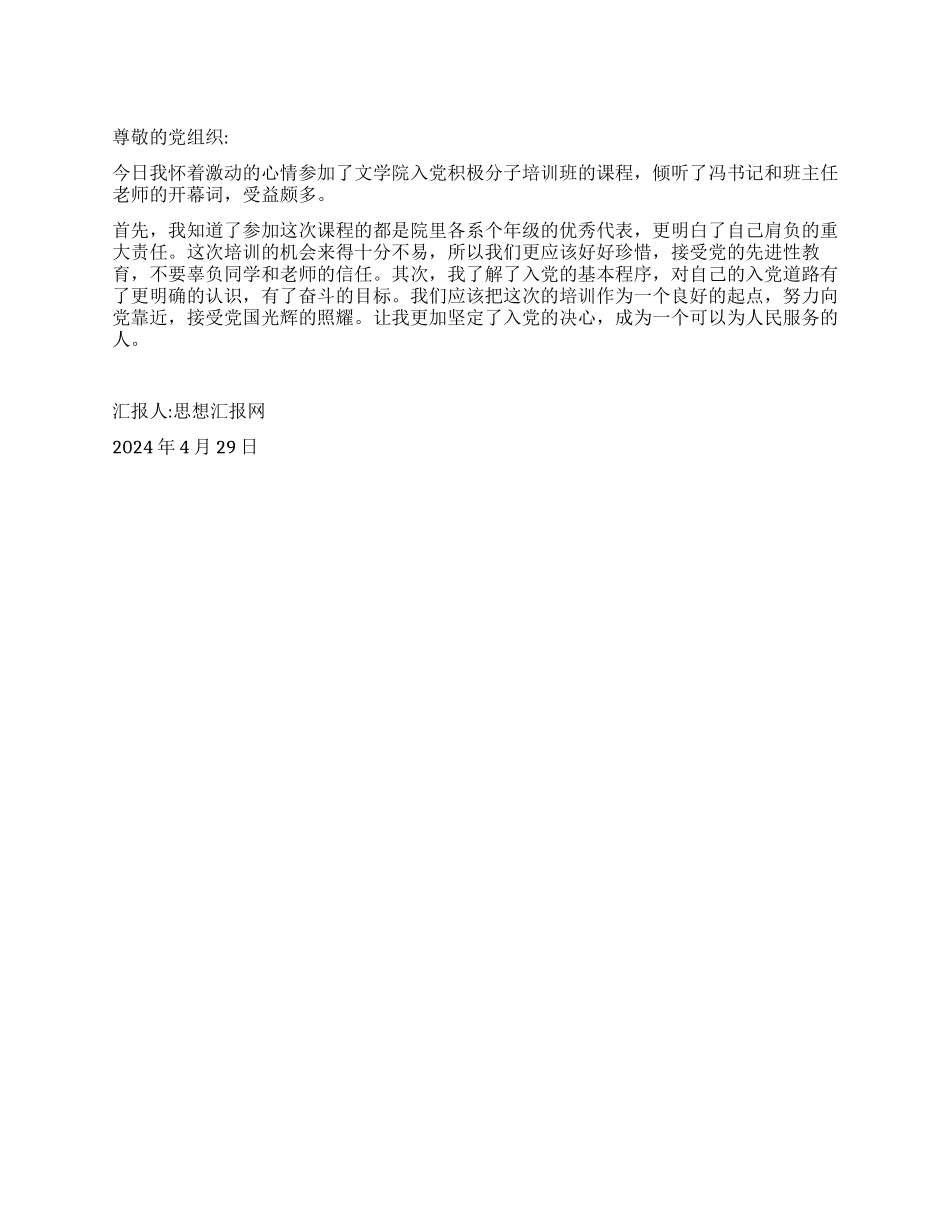 尊敬的党组织:

今日我怀着激动的心情参加了文学院入党积极分子培训班的课程，倾听了冯书记和班主任老师的开幕词，受益颇多。

首先，我知道了参加这次课程的都是院里各系个年级的优秀代表，更明白了自己肩负的重大责任。这次培训的机会来得十分不易，所以我们更应该好好珍惜，接受党的先进性教育，不要辜负同学和老师的信任。其次，我了解了入党的基本程序，对自己的入党道路有了更明确的认识，有了奋斗的目标。我们应该把这次的培训作为一个良好的起点，努力向党靠近，接受党国光辉的照耀。让我更加坚定了入党的决心，成为一个可以为人民服务的人。

汇报人:思想汇报网

2024 年 4 月 29 日